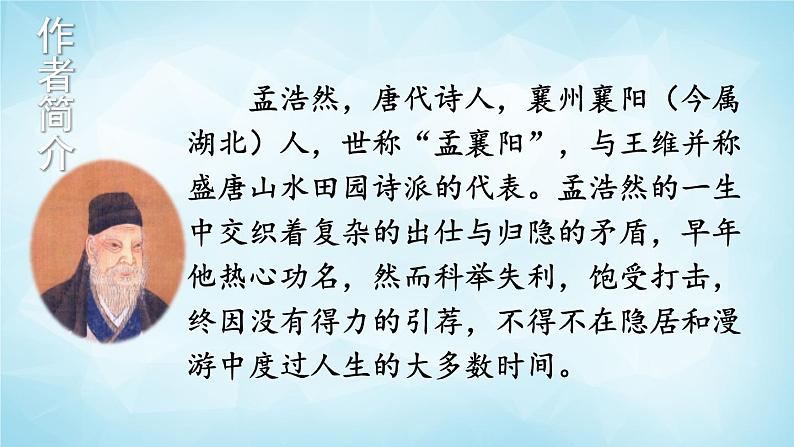 作者简介

孟浩然，唐代诗人，襄州襄阳（今属湖北）人，世称“孟襄阳”，与王维并称盛唐山水田园诗派的代表。孟浩然的一生中交织着复杂的出仕与归隐的矛盾，早年他热心功名，然而科举失利，饱受打击，终因没有得力的引荐，不得不在隐居和漫游中度过人生的大多数时间。